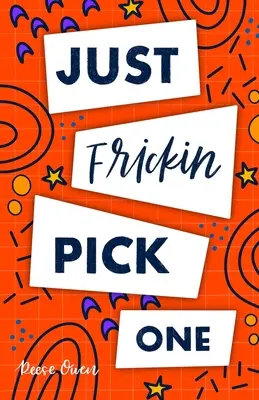 JUST

Frickin

PICK

ONE

Reese Owen